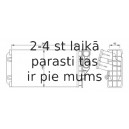 2-4 st laikā
parasti tas
ir pie mums